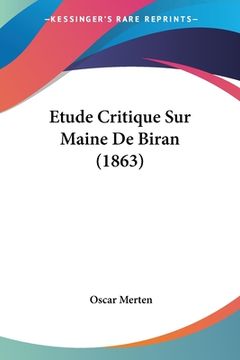 —KESSINGER'S RARE REPRINTS—

Etude Critique Sur Maine De Biran (1863)

Oscar Merten